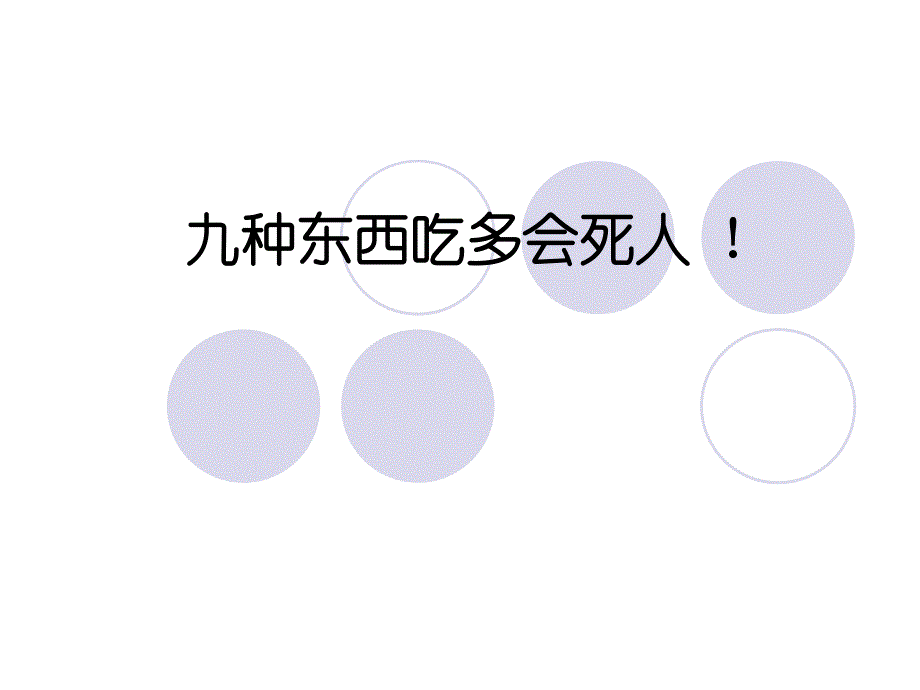 九种东西吃多会死人 ！